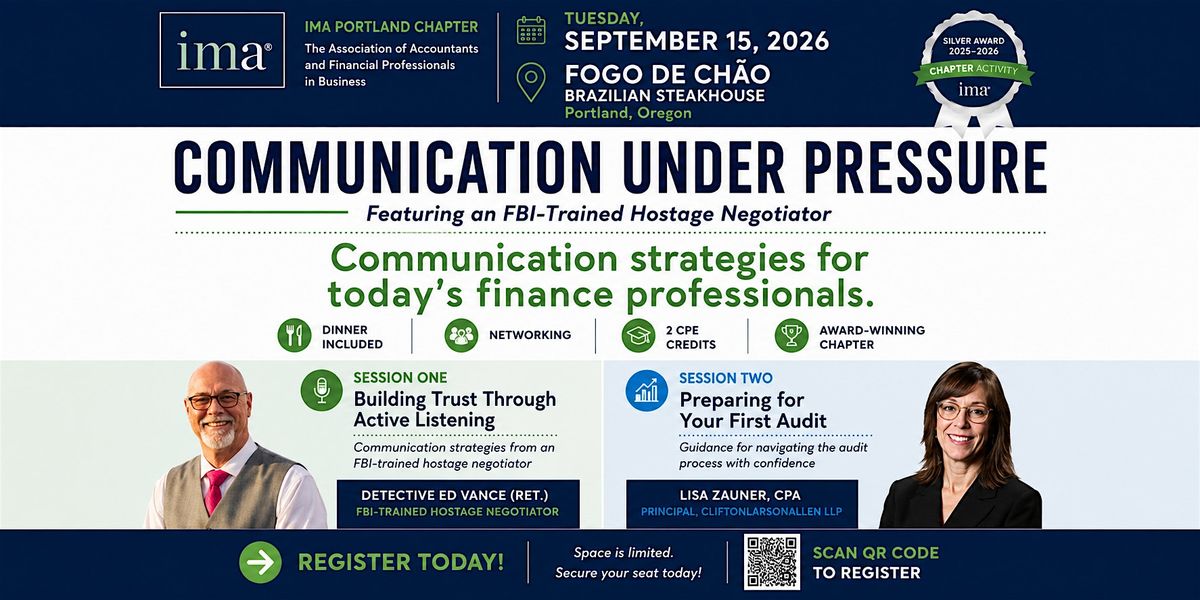 ima®

IMA PORTLAND CHAPTER
The Association of Accountants and Financial Professionals in Business

TUESDAY,
SEPTEMBER 15, 2026

FOGO DE CHÃO
BRAZILIAN STEAKHOUSE
Portland, Oregon

SILVER AWARD
2025-2026
CHAPTER ACTIVITY
ima

COMMUNICATION UNDER PRESSURE

Featuring an FBI-Trained Hostage Negotiator

Communication strategies for today's finance professionals.

DINNER INCLUDED

NETWORKING

2 CPE CREDITS

AWARD-WINNING CHAPTER

SESSION ONE
Building Trust Through Active Listening
Communication strategies from an FBI-trained hostage negotiator

DETECTIVE ED VANCE (RET.)
FBI-TRAINED HOSTAGE NEGOTIATOR

SESSION TWO
Preparing for Your First Audit
Guidance for navigating the audit process with confidence

LISA ZAUNER, CPA
PRINCIPAL, CLIFTONLARSONALLEN LLP

REGISTER TODAY!

Space is limited.
Secure your seat today!

SCAN QR CODE
TO REGISTER